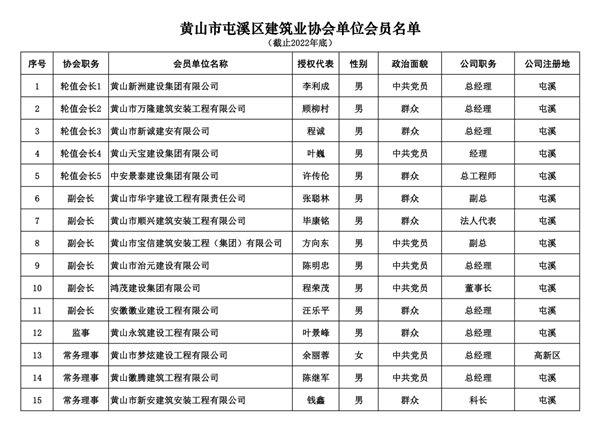 黄山市屯溪区建筑业协会单位会员名单

（截止2022年底）

| 序号 | 协会职务 | 会员单位名称 | 授权代表 | 性别 | 政治面貌 | 公司职务 | 公司注册地 |
|---|---|---|---|---|---|---|---|
| 1 | 轮值会长1 | 黄山新洲建设集团有限公司 | 李利成 | 男 | 中共党员 | 总经理 | 屯溪 |
| 2 | 轮值会长2 | 黄山市万隆建筑安装工程有限公司 | 顾柳村 | 男 | 群众 | 总经理 | 屯溪 |
| 3 | 轮值会长3 | 黄山市新诚建安有限公司 | 程诚 | 男 | 群众 | 总经理 | 屯溪 |
| 4 | 轮值会长4 | 黄山天宝建设集团有限公司 | 叶巍 | 男 | 中共党员 | 经理 | 屯溪 |
| 5 | 轮值会长5 | 中安景泰建设集团有限公司 | 许传伦 | 男 | 群众 | 总工程师 | 屯溪 |
| 6 | 副会长 | 黄山市华宇建设工程有限责任公司 | 张聪林 | 男 | 群众 | 副总 | 屯溪 |
| 7 | 副会长 | 黄山市顺兴建筑安装工程有限公司 | 毕康铭 | 男 | 群众 | 法人代表 | 屯溪 |
| 8 | 副会长 | 黄山市宝信建筑安装工程（集团）有限公司 | 方向东 | 男 | 中共党员 | 副总 | 屯溪 |
| 9 | 副会长 | 黄山市治元建设有限公司 | 陈明忠 | 男 | 中共党员 | 总经理 | 屯溪 |
| 10 | 副会长 | 鸿茂建设集团有限公司 | 程荣茂 | 男 | 中共党员 | 董事长 | 屯溪 |
| 11 | 副会长 | 安徽徽业建设工程有限公司 | 汪乐平 | 男 | 群众 | 总经理 | 屯溪 |
| 12 | 监事 | 黄山永筑建设工程有限公司 | 叶景峰 | 男 | 群众 | 总经理 | 屯溪 |
| 13 | 常务理事 | 黄山市梦炫建设工程有限公司 | 余丽蓉 | 女 | 中共党员 | 总经理 | 高新区 |
| 14 | 常务理事 | 黄山徽腾建筑工程有限公司 | 陈继军 | 男 | 中共党员 | 总经理 | 屯溪 |
| 15 | 常务理事 | 黄山市新安建筑安装工程有限公司 | 钱鑫 | 男 | 群众 | 科长 | 屯溪 |